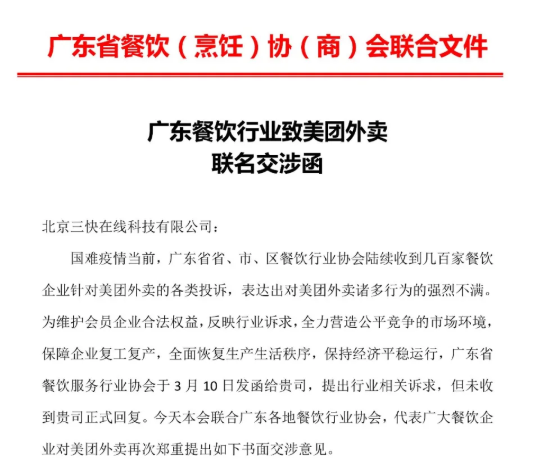 广东省餐饮（烹饪）协（商）会联合文件

广东餐饮行业致美团外卖
联名交涉函

北京三快在线科技有限公司：

国难疫情当前，广东省省、市、区餐饮行业协会陆续收到几百家餐饮企业针对美团外卖的各类投诉，表达出对美团外卖诸多行为的强烈不满。为维护会员企业合法权益，反映行业诉求，全力营造公平竞争的市场环境，保障企业复工复产，全面恢复生产生活秩序，保持经济平稳运行，广东省餐饮服务行业协会于 3 月 10 日发函给贵司，提出行业相关诉求，但未收到贵司正式回复。今天本会联合广东各地餐饮行业协会，代表广大餐饮企业对美团外卖再次郑重提出如下书面交涉意见。